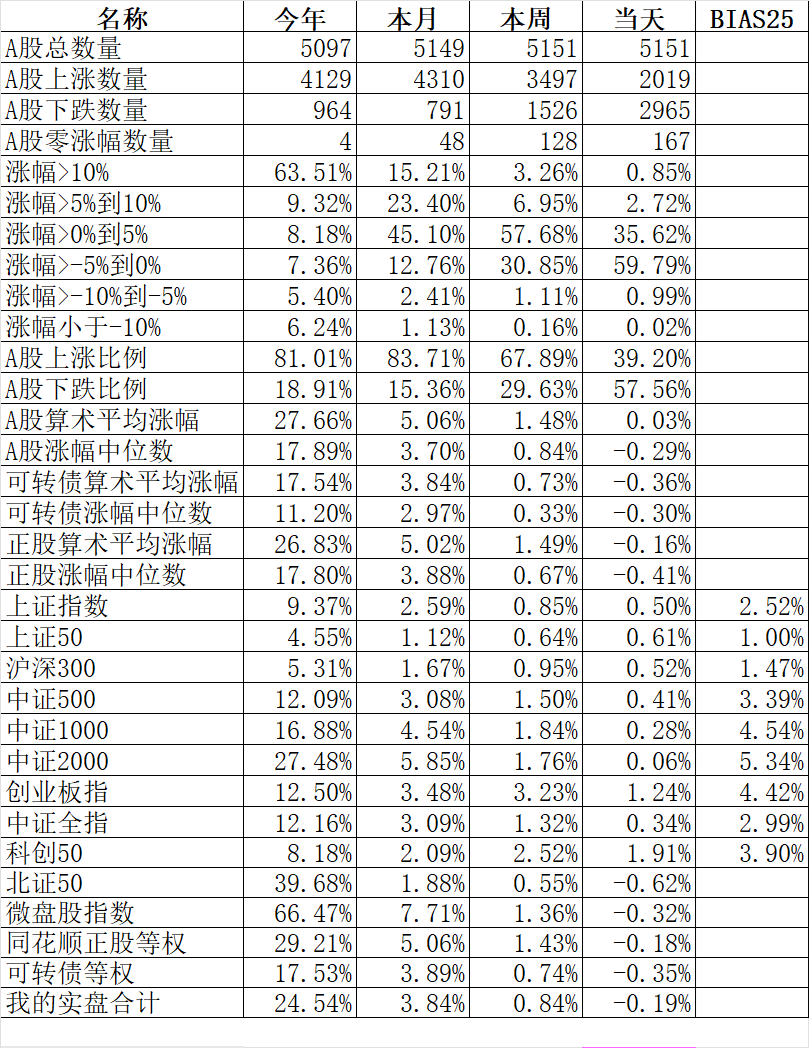 | 名称 | 今年 | 本月 | 本周 | 当天 | BIAS25 |
|---|---|---|---|---|---|
| A股总数量 | 5097 | 5149 | 5151 | 5151 | |
| A股上涨数量 | 4129 | 4310 | 3497 | 2019 | |
| A股下跌数量 | 964 | 791 | 1526 | 2965 | |
| A股零涨幅数量 | 4 | 48 | 128 | 167 | |
| 涨幅>10% | 63.51% | 15.21% | 3.26% | 0.85% | |
| 涨幅>5%到10% | 9.32% | 23.40% | 6.95% | 2.72% | |
| 涨幅>0%到5% | 8.18% | 45.10% | 57.68% | 35.62% | |
| 涨幅>-5%到0% | 7.36% | 12.76% | 30.85% | 59.79% | |
| 涨幅>-10%到-5% | 5.40% | 2.41% | 1.11% | 0.99% | |
| 涨幅小于-10% | 6.24% | 1.13% | 0.16% | 0.02% | |
| A股上涨比例 | 81.01% | 83.71% | 67.89% | 39.20% | |
| A股下跌比例 | 18.91% | 15.36% | 29.63% | 57.56% | |
| A股算术平均涨幅 | 27.66% | 5.06% | 1.48% | 0.03% | |
| A股涨幅中位数 | 17.89% | 3.70% | 0.84% | -0.29% | |
| 可转债算术平均涨幅 | 17.54% | 3.84% | 0.73% | -0.36% | |
| 可转债涨幅中位数 | 11.20% | 2.97% | 0.33% | -0.30% | |
| 正股算术平均涨幅 | 26.83% | 5.02% | 1.49% | -0.16% | |
| 正股涨幅中位数 | 17.80% | 3.88% | 0.67% | -0.41% | |
| 上证指数 | 9.37% | 2.59% | 0.85% | 0.50% | 2.52% |
| 上证50 | 4.55% | 1.12% | 0.64% | 0.61% | 1.00% |
| 沪深300 | 5.31% | 1.67% | 0.95% | 0.52% | 1.47% |
| 中证500 | 12.09% | 3.08% | 1.50% | 0.41% | 3.39% |
| 中证1000 | 16.88% | 4.54% | 1.84% | 0.28% | 4.54% |
| 中证2000 | 27.48% | 5.85% | 1.76% | 0.06% | 5.34% |
| 创业板指 | 12.50% | 3.48% | 3.23% | 1.24% | 4.42% |
| 中证全指 | 12.16% | 3.09% | 1.32% | 0.34% | 2.99% |
| 科创50 | 8.18% | 2.09% | 2.52% | 1.91% | 3.90% |
| 北证50 | 39.68% | 1.88% | 0.55% | -0.62% | |
| 微盘股指数 | 66.47% | 7.71% | 1.36% | -0.32% | |
| 同花顺正股等权 | 29.21% | 5.06% | 1.43% | -0.18% | |
| 可转债等权 | 17.53% | 3.89% | 0.74% | -0.35% | |
| 我的实盘合计 | 24.54% | 3.84% | 0.84% | -0.19% | |